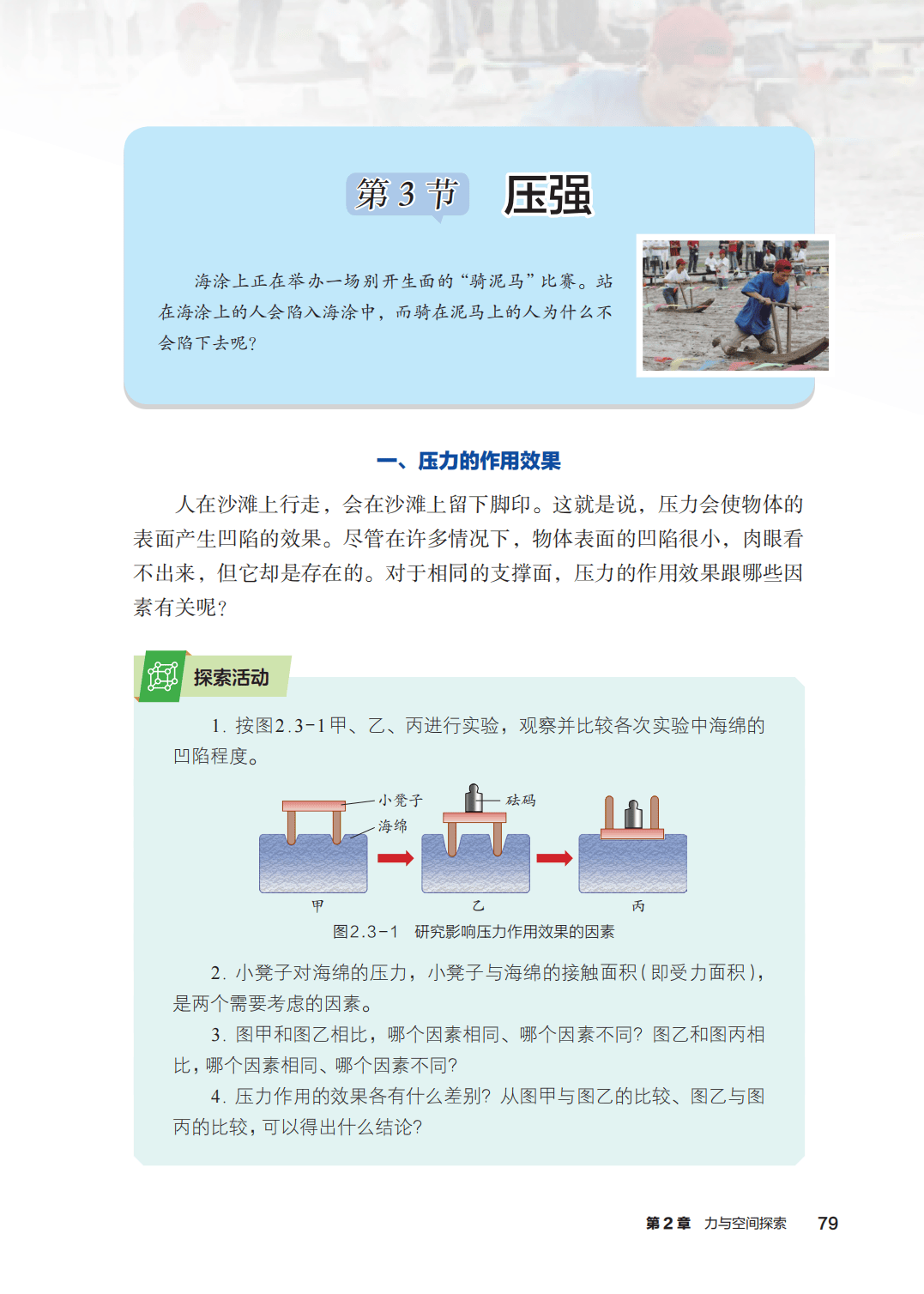 第 3 节　压强

海涂上正在举办一场别开生面的“骑泥马”比赛。站在海涂上的人会陷入海涂中，而骑在泥马上的人为什么不会陷下去呢？

一、压力的作用效果

人在沙滩上行走，会在沙滩上留下脚印。这就是说，压力会使物体的表面产生凹陷的效果。尽管在许多情况下，物体表面的凹陷很小，肉眼看不出来，但它却是存在的。对于相同的支撑面，压力的作用效果跟哪些因素有关呢？

探索活动

1. 按图2.3-1甲、乙、丙进行实验，观察并比较各次实验中海绵的凹陷程度。

小凳子
海绵
砝码
甲
乙
丙

图2.3-1　研究影响压力作用效果的因素

2. 小凳子对海绵的压力，小凳子与海绵的接触面积（即受力面积），是两个需要考虑的因素。

3. 图甲和图乙相比，哪个因素相同、哪个因素不同？图乙和图丙相比，哪个因素相同、哪个因素不同？

4. 压力作用的效果各有什么差别？从图甲与图乙的比较、图乙与图丙的比较，可以得出什么结论？

第 2 章　力与空间探索　79